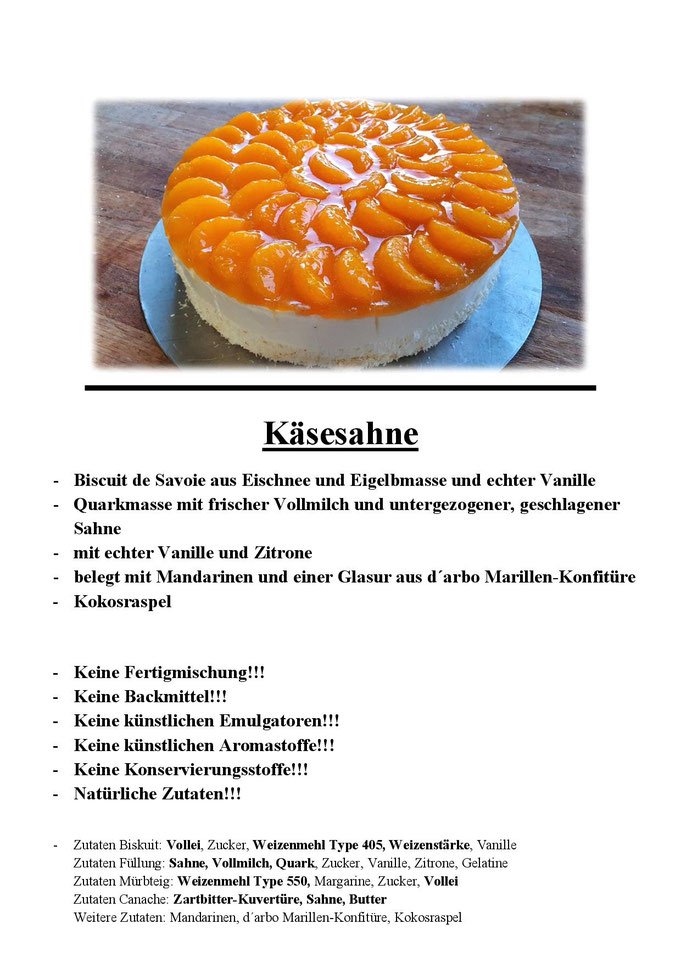 Käsesahne

- Biscuit de Savoie aus Eischnee und Eigelbmasse und echter Vanille
- Quarkmasse mit frischer Vollmilch und untergezogener, geschlagener Sahne
- mit echter Vanille und Zitrone
- belegt mit Mandarinen und einer Glasur aus d´arbo Marillen-Konfitüre
- Kokosraspel

- Keine Fertigmischung!!!
- Keine Backmittel!!!
- Keine künstlichen Emulgatoren!!!
- Keine künstlichen Aromastoffe!!!
- Keine Konservierungsstoffe!!!
- Natürliche Zutaten!!!

- Zutaten Biskuit: Vollei, Zucker, Weizenmehl Type 405, Weizenstärke, Vanille
Zutaten Füllung: Sahne, Vollmilch, Quark, Zucker, Vanille, Zitrone, Gelatine
Zutaten Mürbteig: Weizenmehl Type 550, Margarine, Zucker, Vollei
Zutaten Canache: Zartbitter-Kuvertüre, Sahne, Butter
Weitere Zutaten: Mandarinen, d´arbo Marillen-Konfitüre, Kokosraspel